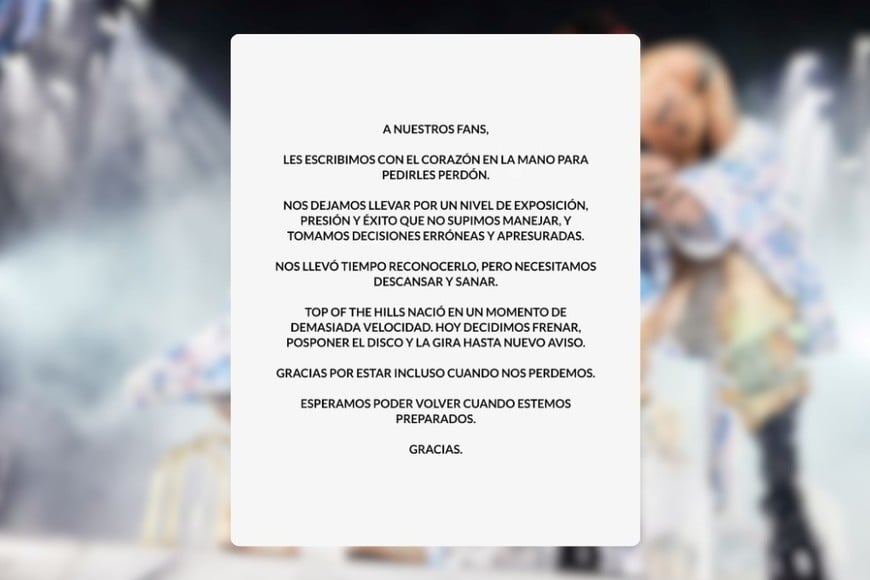 A NUESTROS FANS,

LES ESCRIBIMOS CON EL CORAZÓN EN LA MANO PARA PEDIRLES PERDÓN.

NOS DEJAMOS LLEVAR POR UN NIVEL DE EXPOSICIÓN, PRESIÓN Y ÉXITO QUE NO SUPIMOS MANEJAR, Y TOMAMOS DECISIONES ERRÓNEAS Y APRESURADAS.

NOS LLEVÓ TIEMPO RECONOCERLO, PERO NECESITAMOS DESCANSAR Y SANAR.

TOP OF THE HILLS NACIÓ EN UN MOMENTO DE DEMASIADA VELOCIDAD. HOY DECIDIMOS FRENAR, POSPONER EL DISCO Y LA GIRA HASTA NUEVO AVISO.

GRACIAS POR ESTAR INCLUSO CUANDO NOS PERDEMOS.

ESPERAMOS PODER VOLVER CUANDO ESTEMOS PREPARADOS.

GRACIAS.